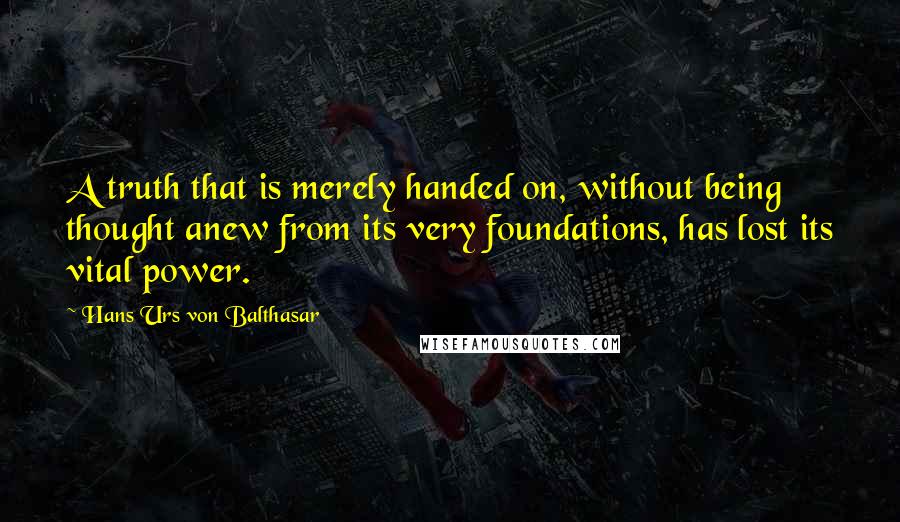 A truth that is merely handed on, without being thought anew from its very foundations, has lost its vital power.

~ Hans Urs von Balthasar

WISEFAMOUSQUOTES.COM